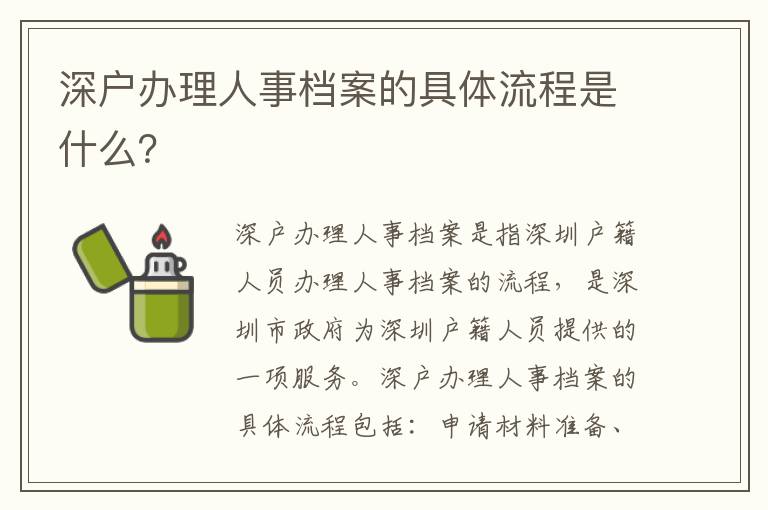 深户办理人事档案的具体流程是什么?

深户办理人事档案是指深圳户籍人员办理人事档案的流程，是深圳市政府为深圳户籍人员提供的一项服务。深户办理人事档案的具体流程包括：申请材料准备、